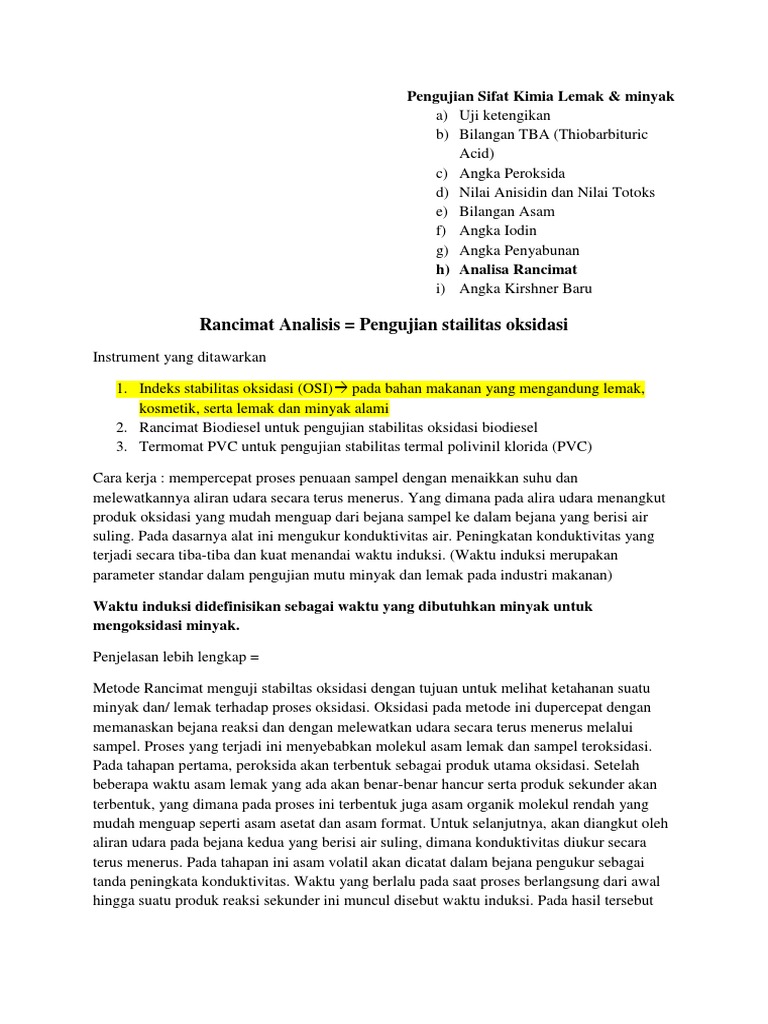 Pengujian Sifat Kimia Lemak & minyak
a) Uji ketengikan
b) Bilangan TBA (Thiobarbituric Acid)
c) Angka Peroksida
d) Nilai Anisidin dan Nilai Totoks
e) Bilangan Asam
f) Angka Iodin
g) Angka Penyabunan
h) Analisa Rancimat
i) Angka Kirshner Baru

Rancimat Analisis = Pengujian stailitas oksidasi

Instrument yang ditawarkan

1. Indeks stabilitas oksidasi (OSI)→ pada bahan makanan yang mengandung lemak, kosmetik, serta lemak dan minyak alami
2. Rancimat Biodiesel untuk pengujian stabilitas oksidasi biodiesel
3. Termomat PVC untuk pengujian stabilitas termal polivinil klorida (PVC)

Cara kerja : mempercepat proses penuaan sampel dengan menaikkan suhu dan melewatkannya aliran udara secara terus menerus. Yang dimana pada alira udara menangkut produk oksidasi yang mudah menguap dari bejana sampel ke dalam bejana yang berisi air suling. Pada dasarnya alat ini mengukur konduktivitas air. Peningkatan konduktivitas yang terjadi secara tiba-tiba dan kuat menandai waktu induksi. (Waktu induksi merupakan parameter standar dalam pengujian mutu minyak dan lemak pada industri makanan)

Waktu induksi didefinisikan sebagai waktu yang dibutuhkan minyak untuk mengoksidasi minyak.

Penjelasan lebih lengkap =

Metode Rancimat menguji stabiltas oksidasi dengan tujuan untuk melihat ketahanan suatu minyak dan/ lemak terhadap proses oksidasi. Oksidasi pada metode ini dupercepat dengan memanaskan bejana reaksi dan dengan melewatkan udara secara terus menerus melalui sampel. Proses yang terjadi ini menyebabkan molekul asam lemak dan sampel teroksidasi. Pada tahapan pertama, peroksida akan terbentuk sebagai produk utama oksidasi. Setelah beberapa waktu asam lemak yang ada akan benar-benar hancur serta produk sekunder akan terbentuk, yang dimana pada proses ini terbentuk juga asam organik molekul rendah yang mudah menguap seperti asam asetat dan asam format. Untuk selanjutnya, akan diangkut oleh aliran udara pada bejana kedua yang berisi air suling, dimana konduktivitas diukur secara terus menerus. Pada tahapan ini asam volatil akan dicatat dalam bejana pengukur sebagai tanda peningkata konduktivitas. Waktu yang berlalu pada saat proses berlangsung dari awal hingga suatu produk reaksi sekunder ini muncul disebut waktu induksi. Pada hasil tersebut